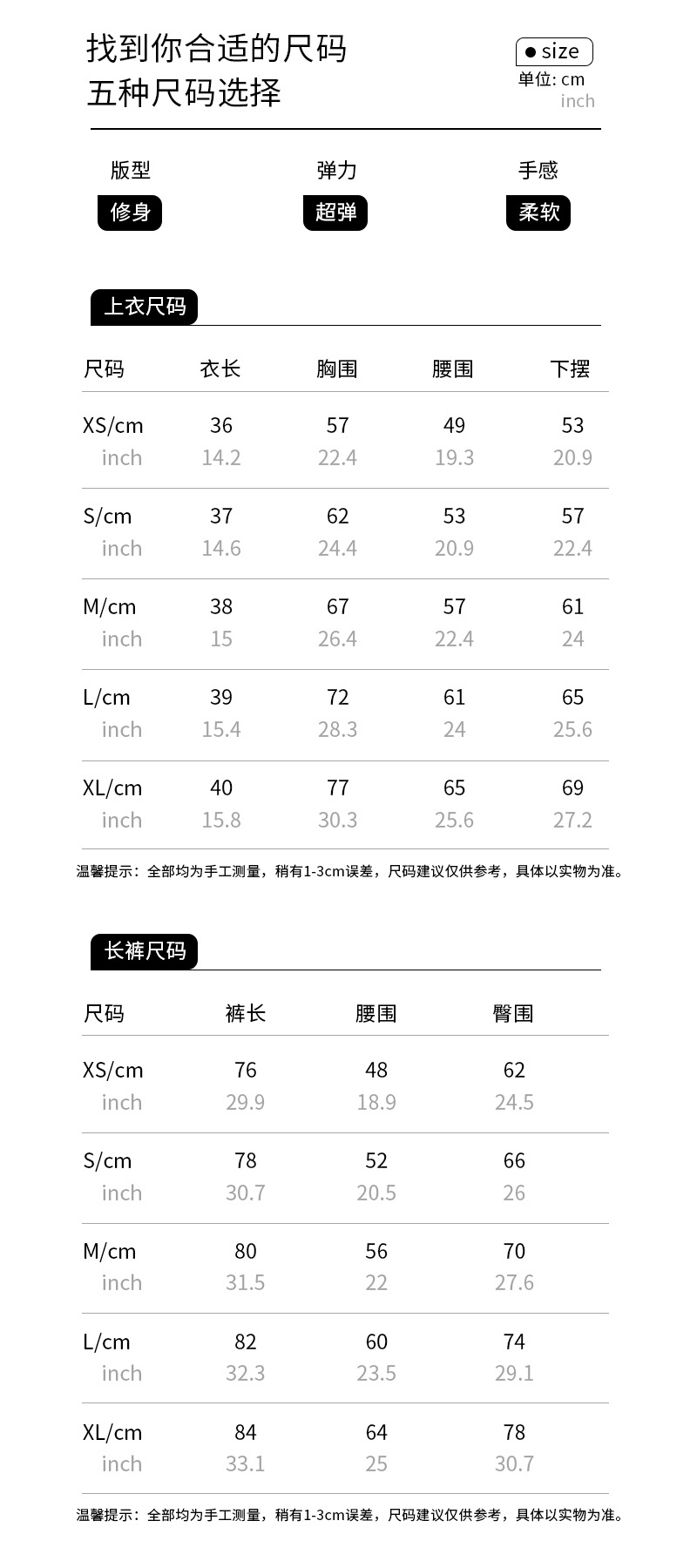 找到你合适的尺码
五种尺码选择

• size
单位: cm
inch

版型
修身

弹力
超弹

手感
柔软

上衣尺码

| 尺码 | 衣长 | 胸围 | 腰围 | 下摆 |
|---|---|---|---|---|
| XS/cm | 36 | 57 | 49 | 53 |
| inch | 14.2 | 22.4 | 19.3 | 20.9 |
| S/cm | 37 | 62 | 53 | 57 |
| inch | 14.6 | 24.4 | 20.9 | 22.4 |
| M/cm | 38 | 67 | 57 | 61 |
| inch | 15 | 26.4 | 22.4 | 24 |
| L/cm | 39 | 72 | 61 | 65 |
| inch | 15.4 | 28.3 | 24 | 25.6 |
| XL/cm | 40 | 77 | 65 | 69 |
| inch | 15.8 | 30.3 | 25.6 | 27.2 |

温馨提示：全部均为手工测量，稍有1-3cm误差，尺码建议仅供参考，具体以实物为准。

长裤尺码

| 尺码 | 裤长 | 腰围 | 臀围 |
|---|---|---|---|
| XS/cm | 76 | 48 | 62 |
| inch | 29.9 | 18.9 | 24.5 |
| S/cm | 78 | 52 | 66 |
| inch | 30.7 | 20.5 | 26 |
| M/cm | 80 | 56 | 70 |
| inch | 31.5 | 22 | 27.6 |
| L/cm | 82 | 60 | 74 |
| inch | 32.3 | 23.5 | 29.1 |
| XL/cm | 84 | 64 | 78 |
| inch | 33.1 | 25 | 30.7 |

温馨提示：全部均为手工测量，稍有1-3cm误差，尺码建议仅供参考，具体以实物为准。